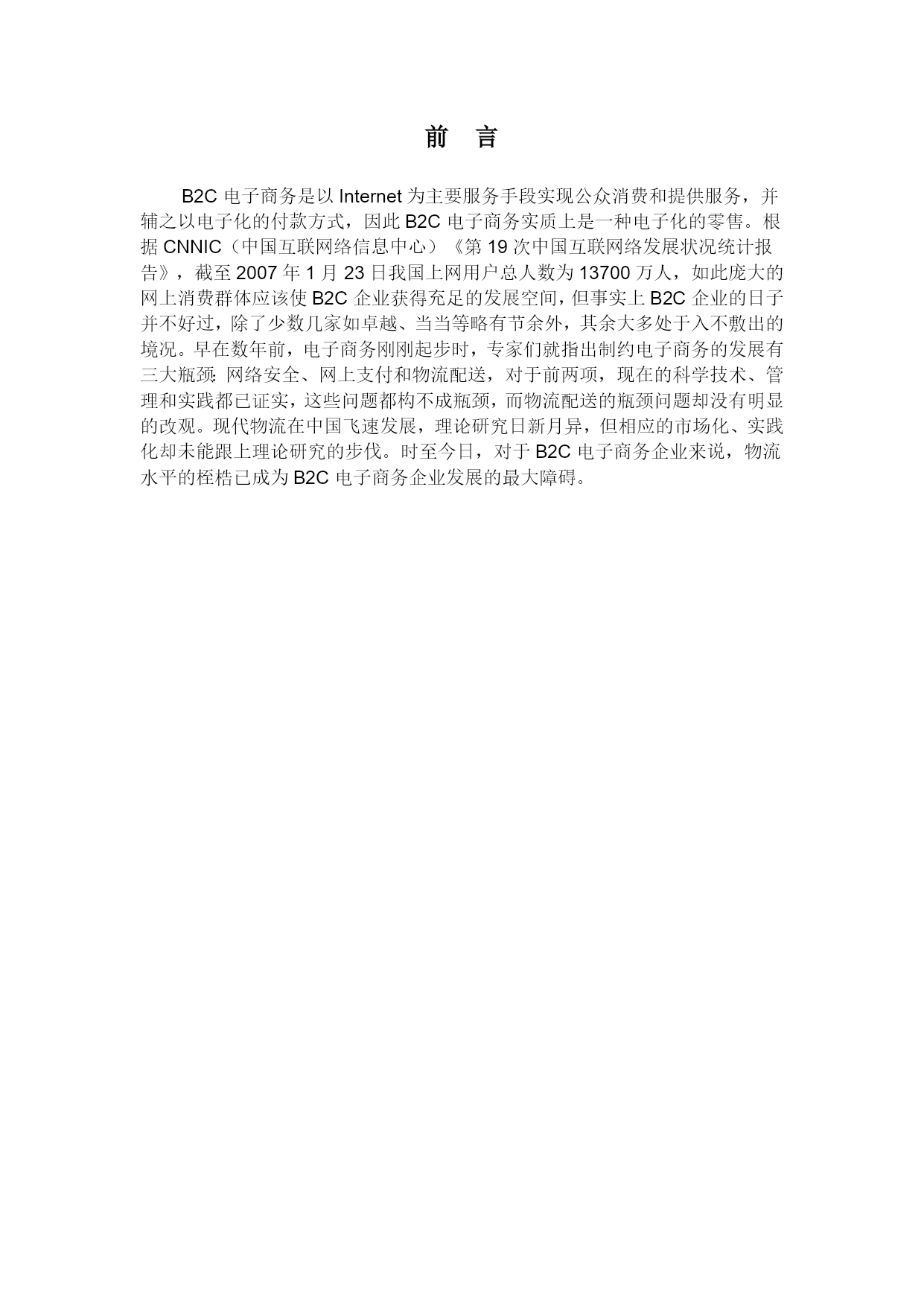 前 言

B2C 电子商务是以 Internet 为主要服务手段实现公众消费和提供服务，并辅之以电子化的付款方式，因此 B2C 电子商务实质上是一种电子化的零售。根据 CNNIC（中国互联网络信息中心）《第 19 次中国互联网络发展状况统计报告》，截至 2007 年 1 月 23 日我国上网用户总人数为 13700 万人，如此庞大的网上消费群体应该使 B2C 企业获得充足的发展空间，但事实上 B2C 企业的日子并不好过，除了少数几家如卓越、当当等略有节余外，其余大多处于入不敷出的境况。早在数年前，电子商务刚刚起步时，专家们就指出制约电子商务的发展有三大瓶颈：网络安全、网上支付和物流配送，对于前两项，现在的科学技术、管理和实践都已证实，这些问题都构不成瓶颈，而物流配送的瓶颈问题却没有明显的改观。现代物流在中国飞速发展，理论研究日新月异，但相应的市场化、实践化却未能跟上理论研究的步伐。时至今日，对于 B2C 电子商务企业来说，物流水平的桎梏已成为 B2C 电子商务企业发展的最大障碍。